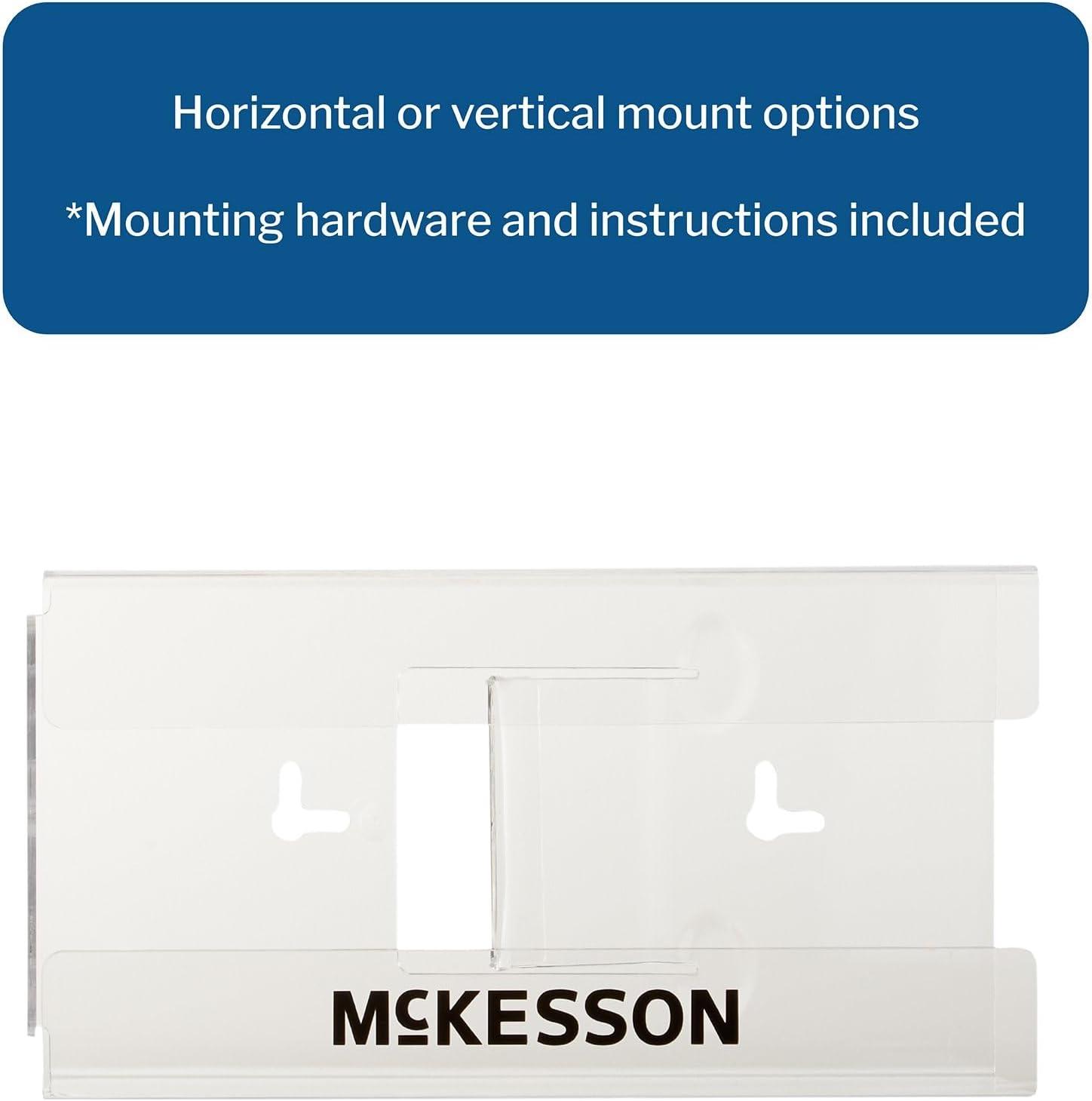 Horizontal or vertical mount options

*Mounting hardware and instructions included

McKESSON